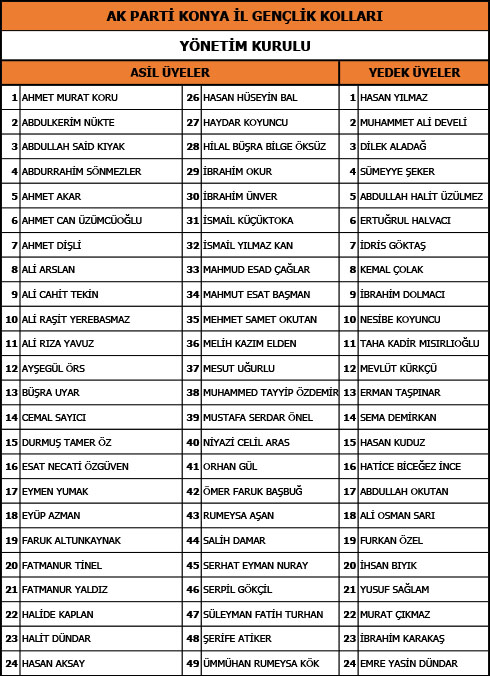 AK PARTİ KONYA İL GENÇLİK KOLLARI

YÖNETİM KURULU

| ASİL ÜYELER | | | | YEDEK ÜYELER | |
|---|---|---|---|---|---|
| 1 | AHMET MURAT KORU | 26 | HASAN HÜSEYİN BAL | 1 | HASAN YILMAZ |
| 2 | ABDULKERİM NÜKTE | 27 | HAYDAR KOYUNCU | 2 | MUHAMMET ALİ DEVELİ |
| 3 | ABDULLAH SAİD KIYAK | 28 | HİLAL BÜŞRA BİLGE ÖKSÜZ | 3 | DİLEK ALADAĞ |
| 4 | ABDURRAHİM SÖNMEZLER | 29 | İBRAHİM OKUR | 4 | SÜMEYYE ŞEKER |
| 5 | AHMET AKAR | 30 | İBRAHİM ÜNVER | 5 | ABDULLAH HALİT ÜZÜLMEZ |
| 6 | AHMET CAN ÜZÜMCÜOĞLU | 31 | İSMAİL KÜÇÜKTOKA | 6 | ERTUĞRUL HALVACI |
| 7 | AHMET DİŞLİ | 32 | İSMAİL YILMAZ KAN | 7 | İDRİS GÖKTAŞ |
| 8 | ALİ ARSLAN | 33 | MAHMUD ESAD ÇAĞLAR | 8 | KEMAL ÇOLAK |
| 9 | ALİ CAHİT TEKİN | 34 | MAHMUT ESAT BAŞMAN | 9 | İBRAHİM DOLMACI |
| 10 | ALİ RAŞİT YEREBASMAZ | 35 | MEHMET SAMET OKUTAN | 10 | NESİBE KOYUNCU |
| 11 | ALİ RIZA YAVUZ | 36 | MELİH KAZIM ELDEN | 11 | TAHA KADİR MISIRLIOĞLU |
| 12 | AYŞEGÜL ÖRS | 37 | MESUT UĞURLU | 12 | MEVLÜT KÜRKÇÜ |
| 13 | BÜŞRA UYAR | 38 | MUHAMMED TAYYİP ÖZDEMİR | 13 | ERMAN TAŞPINAR |
| 14 | CEMAL SAYICI | 39 | MUSTAFA SERDAR ÖNEL | 14 | SEMA DEMİRKAN |
| 15 | DURMUŞ TAMER ÖZ | 40 | NİYAZİ CELİL ARAS | 15 | HASAN KUDUZ |
| 16 | ESAT NECATİ ÖZGÜVEN | 41 | ORHAN GÜL | 16 | HATİCE BİCEĞEZ İNCE |
| 17 | EYMEN YUMAK | 42 | ÖMER FARUK BAŞBUĞ | 17 | ABDULLAH OKUTAN |
| 18 | EYÜP AZMAN | 43 | RUMEYSA AŞAN | 18 | ALİ OSMAN SARI |
| 19 | FARUK ALTUNKAYNAK | 44 | SALİH DAMAR | 19 | FURKAN ÖZEL |
| 20 | FATMANUR TİNEL | 45 | SERHAT EYMAN NURAY | 20 | İHSAN BIYIK |
| 21 | FATMANUR YALDIZ | 46 | SERPİL GÖKÇİL | 21 | YUSUF SAĞLAM |
| 22 | HALİDE KAPLAN | 47 | SÜLEYMAN FATİH TURHAN | 22 | MURAT ÇIKMAZ |
| 23 | HALİT DÜNDAR | 48 | ŞERİFE ATİKER | 23 | İBRAHİM KARAKAŞ |
| 24 | HASAN AKSAY | 49 | ÜMMÜHAN RUMEYSA KÖK | 24 | EMRE YASİN DÜNDAR |